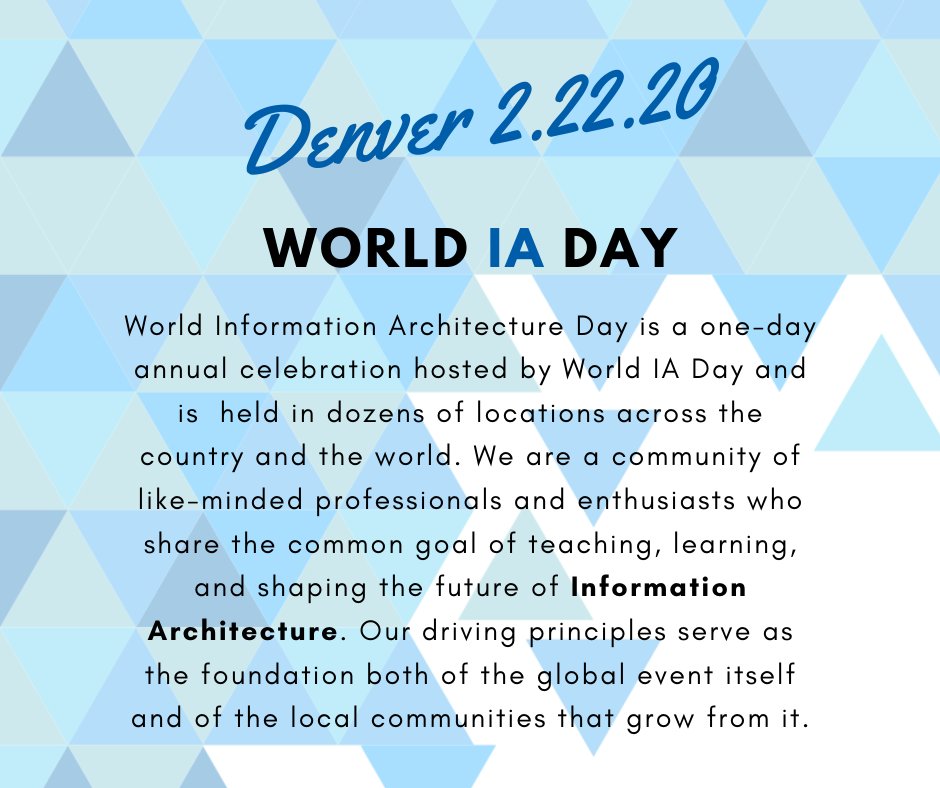 Denver 2.22.20

WORLD IA DAY

World Information Architecture Day is a one-day annual celebration hosted by World IA Day and is held in dozens of locations across the country and the world. We are a community of like-minded professionals and enthusiasts who share the common goal of teaching, learning, and shaping the future of Information Architecture. Our driving principles serve as the foundation both of the global event itself and of the local communities that grow from it.